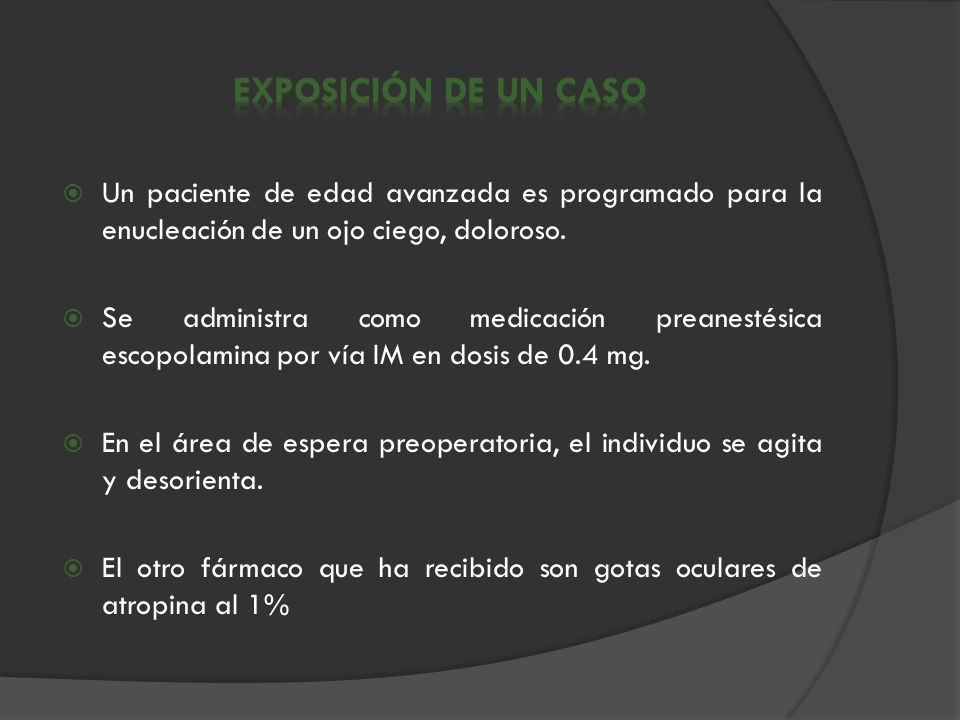 EXPOSICIÓN DE UN CASO

Un paciente de edad avanzada es programado para la enucleación de un ojo ciego, doloroso.

Se administra como medicación preanestésica escopolamina por vía IM en dosis de 0.4 mg.

En el área de espera preoperatoria, el individuo se agita y desorienta.

El otro fármaco que ha recibido son gotas oculares de atropina al 1%